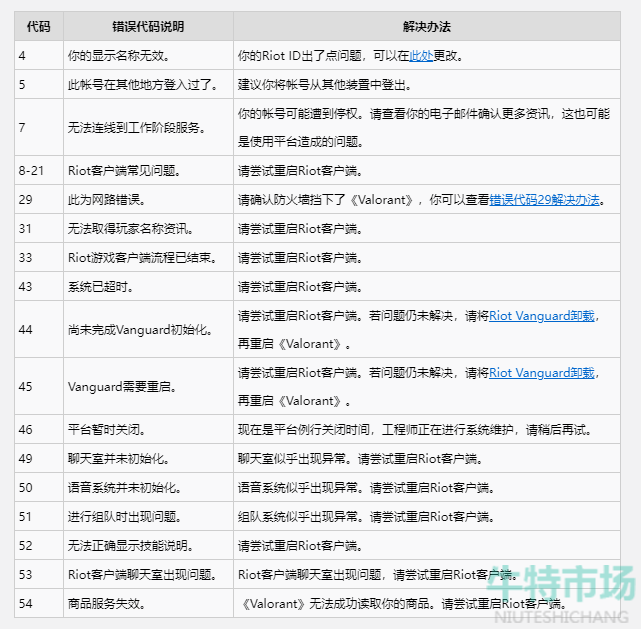 | 代码 | 错误代码说明 | 解决办法 |
|---|---|---|
| 4 | 你的显示名称无效。 | 你的Riot ID出了点问题，可以在此处更改。 |
| 5 | 此帐号在其他地方登入过了。 | 建议你将帐号从其他装置中登出。 |
| 7 | 无法连线到工作阶段服务。 | 你的帐号可能遭到停权。请查看你的电子邮件确认更多资讯，这也可能是使用平台造成的问题。 |
| 8-21 | Riot客户端常见问题。 | 请尝试重启Riot客户端。 |
| 29 | 此为网路错误。 | 请确认防火墙挡下了《Valorant》，你可以查看错误代码29解决办法。 |
| 31 | 无法取得玩家名称资讯。 | 请尝试重启Riot客户端。 |
| 33 | Riot游戏客户端流程已结束。 | 请尝试重启Riot客户端。 |
| 43 | 系统已超时。 | 请尝试重启Riot客户端。 |
| 44 | 尚未完成Vanguard初始化。 | 请尝试重启Riot客户端。若问题仍未解决，请将Riot Vanguard卸载，再重启《Valorant》。 |
| 45 | Vanguard需要重启。 | 请尝试重启Riot客户端。若问题仍未解决，请将Riot Vanguard卸载，再重启《Valorant》。 |
| 46 | 平台暂时关闭。 | 现在是平台例行关闭时间，工程师正在进行系统维护，请稍后再试。 |
| 49 | 聊天室并未初始化。 | 聊天室似乎出现异常。请尝试重启Riot客户端。 |
| 50 | 语音系统并未初始化。 | 语音系统似乎出现异常。请尝试重启Riot客户端。 |
| 51 | 进行组队时出现问题。 | 组队系统似乎出现异常。请尝试重启Riot客户端。 |
| 52 | 无法正确显示技能说明。 | 请尝试重启Riot客户端。 |
| 53 | Riot客户端聊天室出现问题。 | Riot客户端聊天室出现问题，请尝试重启Riot客户端。 |
| 54 | 商品服务失效。 | 《Valorant》无法成功读取你的商品。请尝试重启Riot客户端。 |

牛特市场
NIUTESHICHANG